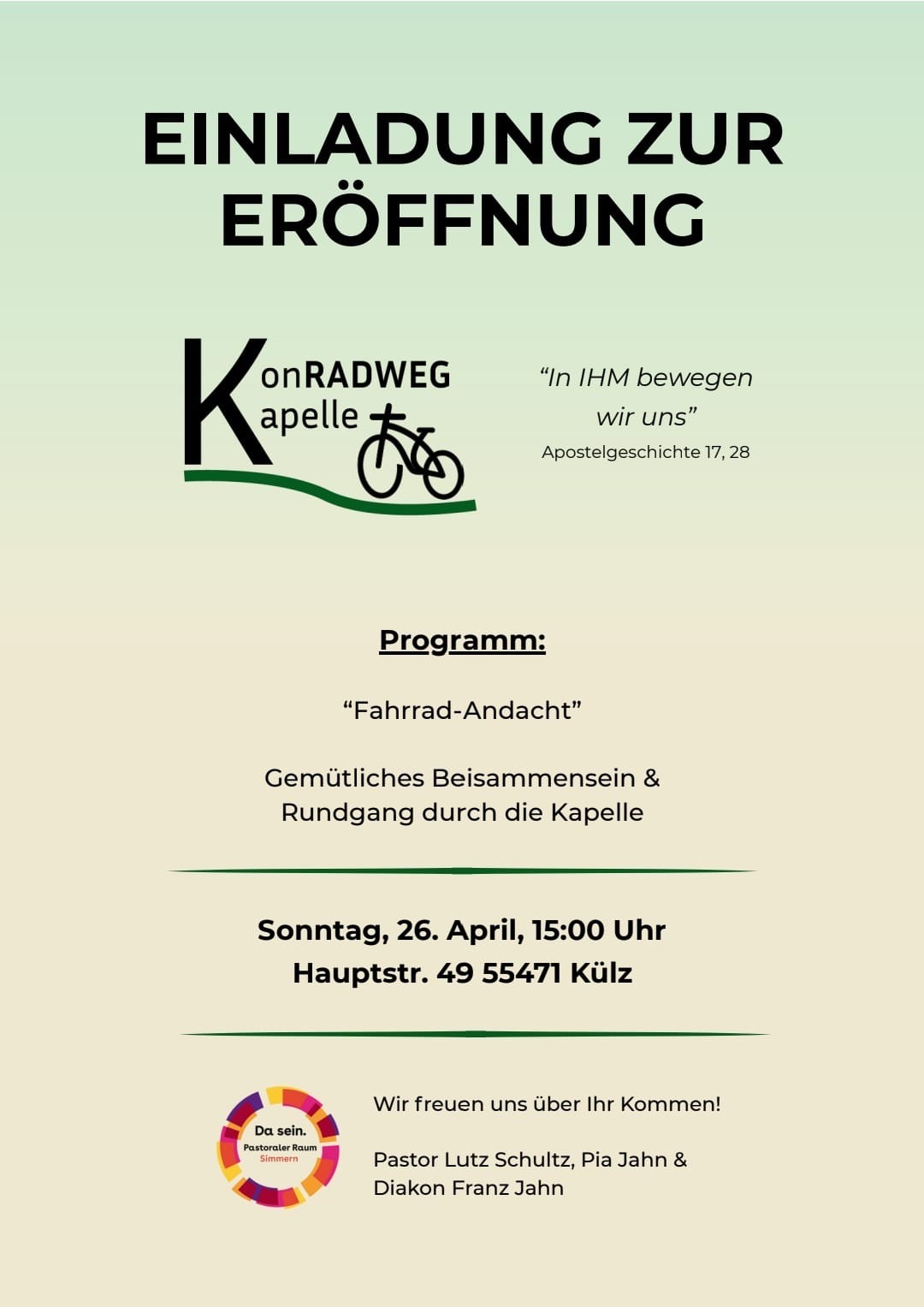 EINLADUNG ZUR ERÖFFNUNG

KonRADWEG
Kapelle

“In IHM bewegen wir uns”
Apostelgeschichte 17, 28

Programm:

“Fahrrad-Andacht”

Gemütliches Beisammensein & Rundgang durch die Kapelle

Sonntag, 26. April, 15:00 Uhr
Hauptstr. 49 55471 Külz

Da sein.
Pastoraler Raum
Simmern

Wir freuen uns über Ihr Kommen!

Pastor Lutz Schultz, Pia Jahn & Diakon Franz Jahn